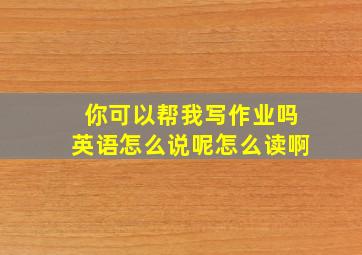 你可以帮我写作业吗
英语怎么说呢怎么读啊